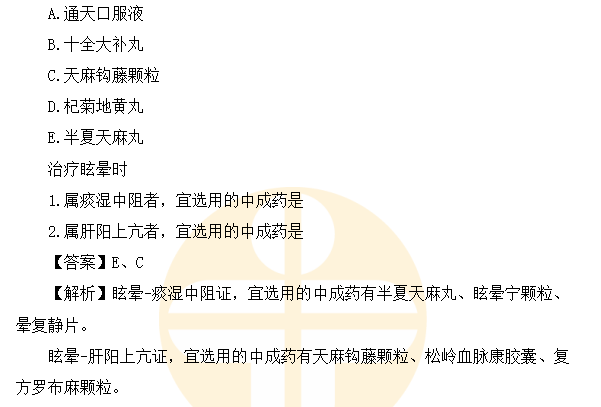 A.通天口服液

B.十全大补丸

C.天麻钩藤颗粒

D.杞菊地黄丸

E.半夏天麻丸

治疗眩晕时

1.属痰湿中阻者，宜选用的中成药是

2.属肝阳上亢者，宜选用的中成药是

【答案】E、C

【解析】眩晕-痰湿中阻证，宜选用的中成药有半夏天麻丸、眩晕宁颗粒、晕复静片。

眩晕-肝阳上亢证，宜选用的中成药有天麻钩藤颗粒、松岭血脉康胶囊、复方罗布麻颗粒。